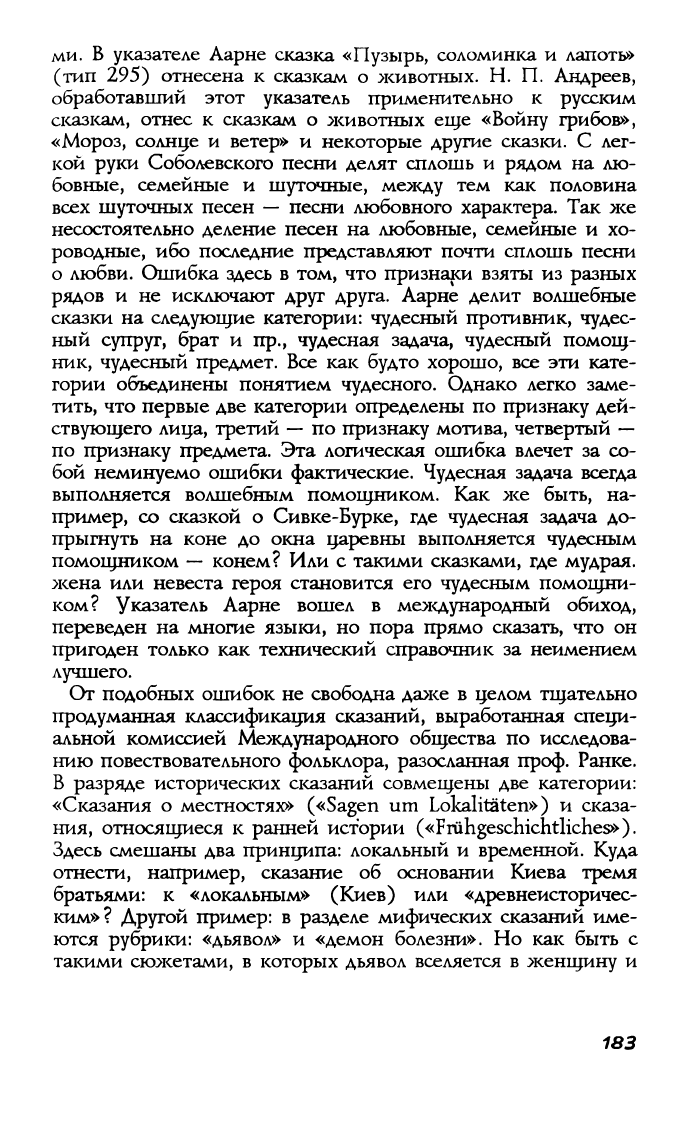 ми. В указателе Аарне сказка «Пузырь, соломинка и лапоть» (тип 295) отнесена к сказкам о животных. Н. П. Андреев, обработавший этот указатель применительно к русским сказкам, отнес к сказкам о животных еще «Войну грибов», «Мороз, солнце и ветер» и некоторые другие сказки. С легкой руки Соболевского песни делят сплошь и рядом на любовные, семейные и шуточные, между тем как половина всех шуточных песен — песни любовного характера. Так же несостоятельно деление песен на любовные, семейные и хороводные, ибо последние представляют почти сплошь песни о любви. Ошибка здесь в том, что признаки взяты из разных рядов и не исключают друг друга. Аарне делит волшебные сказки на следующие категории: чудесный противник, чудесный супруг, брат и пр., чудесная задача, чудесный помощник, чудесный предмет. Все как будто хорошо, все эти категории объединены понятием чудесного. Однако легко заметить, что первые две категории определены по признаку действующего лица, третий — по признаку мотива, четвертый — по признаку предмета. Эта логическая ошибка влечет за собой неминуемо ошибки фактические. Чудесная задача всегда выполняется волшебным помощником. Как же быть, например, со сказкой о Сивке-Бурке, где чудесная задача допрыгнуть на коне до окна царевны выполняется чудесным помощником — конем? Или с такими сказками, где мудрая. жена или невеста героя становится его чудесным помощником? Указатель Аарне вошел в международный обиход, переведен на многие языки, но пора прямо сказать, что он пригоден только как технический справочник за неимением лучшего.

От подобных ошибок не свободна даже в целом тщательно продуманная классификация сказаний, выработанная специальной комиссией Международного общества по исследованию повествовательного фольклора, разосланная проф. Ранке. В разряде исторических сказаний совмещены две категории: «Сказания о местностях» («Sagen um Lokalitäten») и сказания, относящиеся к ранней истории («Frühgeschichtliches»). Здесь смешаны два принципа: локальный и временной. Куда отнести, например, сказание об основании Киева тремя братьями: к «локальным» (Киев) или «древнеисторическим»? Другой пример: в разделе мифических сказаний имеются рубрики: «дьявол» и «демон болезни». Но как быть с такими сюжетами, в которых дьявол вселяется в женщину и

183